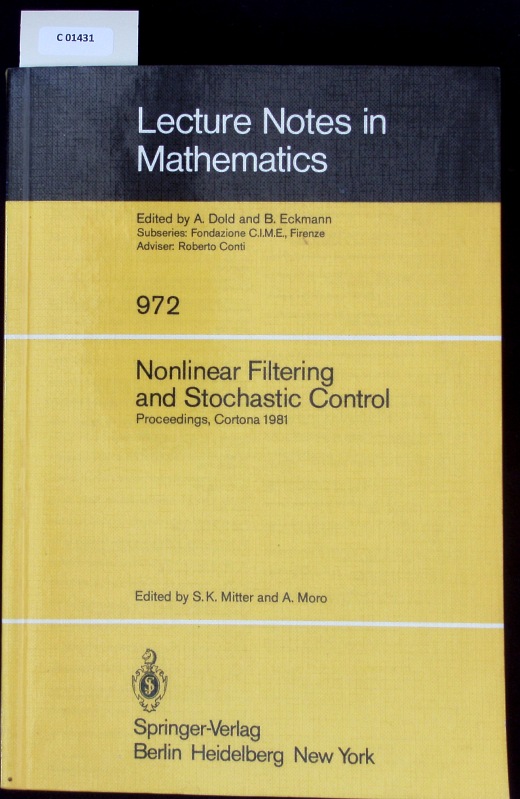 C 01431

Lecture Notes in Mathematics

Edited by A. Dold and B. Eckmann
Subseries: Fondazione C.I.M.E., Firenze
Adviser: Roberto Conti

972

Nonlinear Filtering and Stochastic Control

Proceedings, Cortona 1981

Edited by S.K. Mitter and A. Moro

Springer-Verlag
Berlin Heidelberg New York